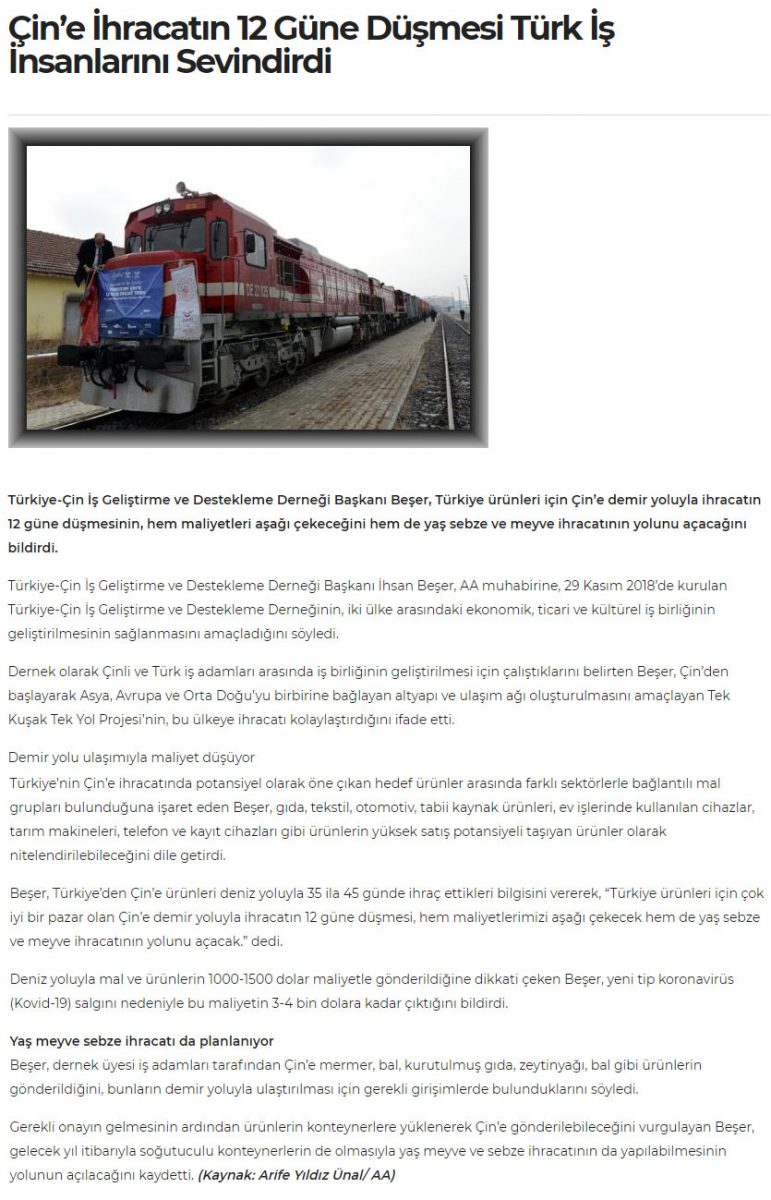 Çin'e İhracatın 12 Güne Düşmesi Türk İş İnsanlarını Sevindirdi

Türkiye-Çin İş Geliştirme ve Destekleme Derneği Başkanı Beşer, Türkiye ürünleri için Çin'e demir yoluyla ihracatın 12 güne düşmesinin, hem maliyetleri aşağı çekeceğini hem de yaş sebze ve meyve ihracatının yolunu açacağını bildirdi.

Türkiye-Çin İş Geliştirme ve Destekleme Derneği Başkanı İhsan Beşer, AA muhabirine, 29 Kasım 2018'de kurulan Türkiye-Çin İş Geliştirme ve Destekleme Derneğinin, iki ülke arasındaki ekonomik, ticari ve kültürel iş birliğinin geliştirilmesinin sağlanmasını amaçladığını söyledi.

Dernek olarak Çinli ve Türk iş adamları arasında iş birliğinin geliştirilmesi için çalıştıklarını belirten Beşer, Çin'den başlayarak Asya, Avrupa ve Orta Doğu'yu birbirine bağlayan altyapı ve ulaşım ağı oluşturulmasını amaçlayan Tek Kuşak Tek Yol Projesi'nin, bu ülkeye ihracatı kolaylaştırdığını ifade etti.

Demir yolu ulaşımıyla maliyet düşüyor
Türkiye'nin Çin'e ihracatında potansiyel olarak öne çıkan hedef ürünler arasında farklı sektörlerle bağlantılı mal grupları bulunduğuna işaret eden Beşer, gıda, tekstil, otomotiv, tabii kaynak ürünleri, ev işlerinde kullanılan cihazlar, tarım makineleri, telefon ve kayıt cihazları gibi ürünlerin yüksek satış potansiyeli taşıyan ürünler olarak nitelendirilebileceğini dile getirdi.

Beşer, Türkiye'den Çin'e ürünleri deniz yoluyla 35 ila 45 günde ihraç ettikleri bilgisini vererek, "Türkiye ürünleri için çok iyi bir pazar olan Çin'e demir yoluyla ihracatın 12 güne düşmesi, hem maliyetlerimizi aşağı çekecek hem de yaş sebze ve meyve ihracatının yolunu açacak." dedi.

Deniz yoluyla mal ve ürünlerin 1000-1500 dolar maliyetle gönderildiğine dikkati çeken Beşer, yeni tip koronavirüs (Kovid-19) salgını nedeniyle bu maliyetin 3-4 bin dolara kadar çıktığını bildirdi.

Yaş meyve sebze ihracatı da planlanıyor
Beşer, dernek üyesi iş adamları tarafından Çin'e mermer, bal, kurutulmuş gıda, zeytinyağı, bal gibi ürünlerin gönderildiğini, bunların demir yoluyla ulaştırılması için gerekli girişimlerde bulunduklarını söyledi.

Gerekli onayın gelmesinin ardından ürünlerin konteynerlere yüklenerek Çin'e gönderilebileceğini vurgulayan Beşer, gelecek yıl itibarıyla soğutuculu konteynerlerin de olmasıyla yaş meyve ve sebze ihracatının da yapılabilmesinin yolunun açılacağını kaydetti. (Kaynak: Arife Yıldız Ünal/ AA)